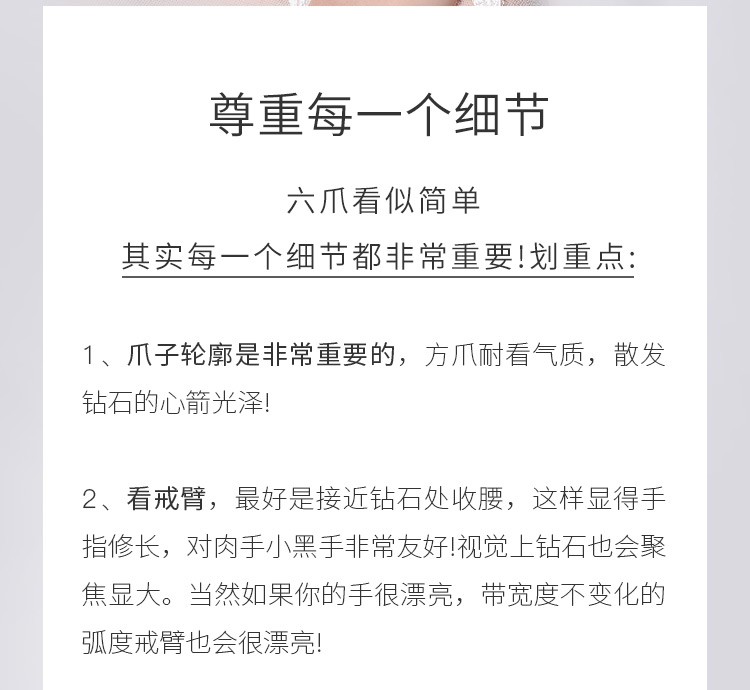 尊重每一个细节

六爪看似简单

其实每一个细节都非常重要!划重点:

1、爪子轮廓是非常重要的，方爪耐看气质，散发钻石的心箭光泽!

2、看戒臂，最好是接近钻石处收腰，这样显得手指修长，对肉手小黑手非常友好!视觉上钻石也会聚焦显大。当然如果你的手很漂亮，带宽度不变化的弧度戒臂也会很漂亮!